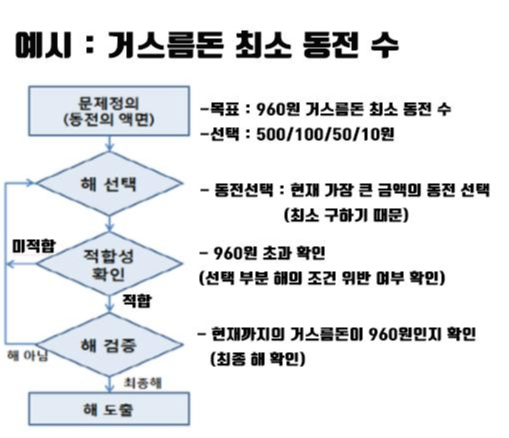 예시 : 거스름돈 최소 동전 수

문제정의
(동전의 액면)

-목표 : 960원 거스름돈 최소 동전 수
-선택 : 500/100/50/10원

해 선택

- 동전선택 : 현재 가장 큰 금액의 동전 선택
(최소 구하기 때문)

미적합

적합성
확인

- 960원 초과 확인
(선택 부분 해의 조건 위반 여부 확인)

적합

해 검증

- 현재까지의 거스름돈이 960원인지 확인
(최종 해 확인)

해 아님

최종해

해 도출